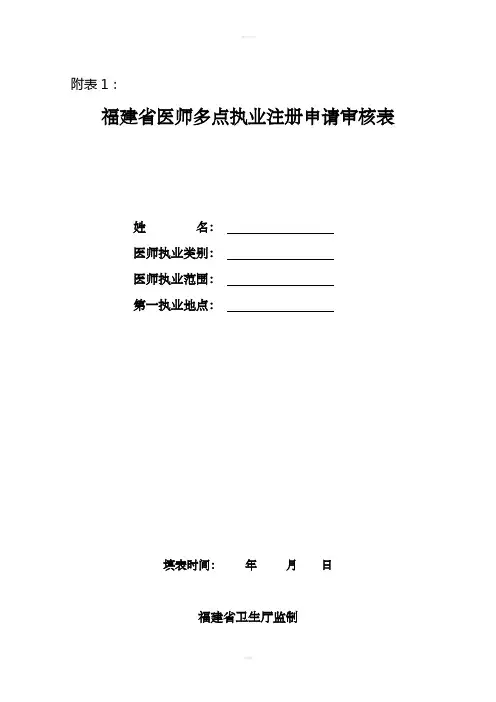 附表 1：

福建省医师多点执业注册申请审核表

姓　　名：

医师执业类别：

医师执业范围：

第一执业地点：

填表时间：　　年　　月　　日

福建省卫生厅监制